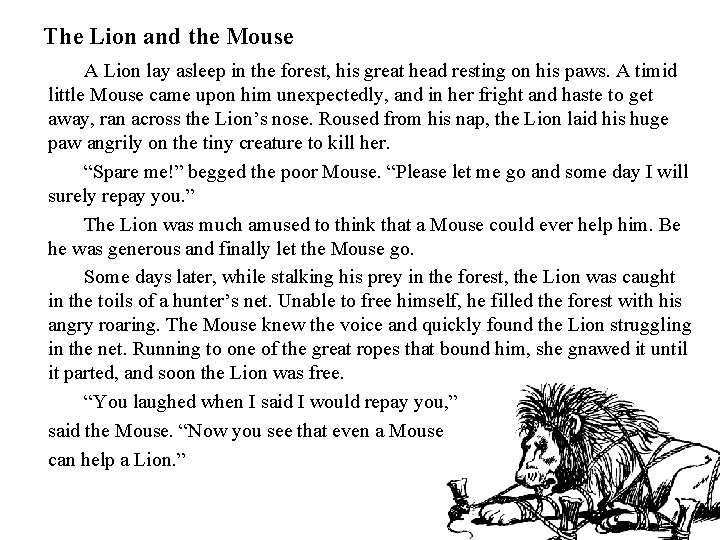 The Lion and the Mouse

A Lion lay asleep in the forest, his great head resting on his paws. A timid little Mouse came upon him unexpectedly, and in her fright and haste to get away, ran across the Lion's nose. Roused from his nap, the Lion laid his huge paw angrily on the tiny creature to kill her.

"Spare me!" begged the poor Mouse. "Please let me go and some day I will surely repay you."

The Lion was much amused to think that a Mouse could ever help him. Be he was generous and finally let the Mouse go.

Some days later, while stalking his prey in the forest, the Lion was caught in the toils of a hunter's net. Unable to free himself, he filled the forest with his angry roaring. The Mouse knew the voice and quickly found the Lion struggling in the net. Running to one of the great ropes that bound him, she gnawed it until it parted, and soon the Lion was free.

"You laughed when I said I would repay you," said the Mouse. "Now you see that even a Mouse can help a Lion."